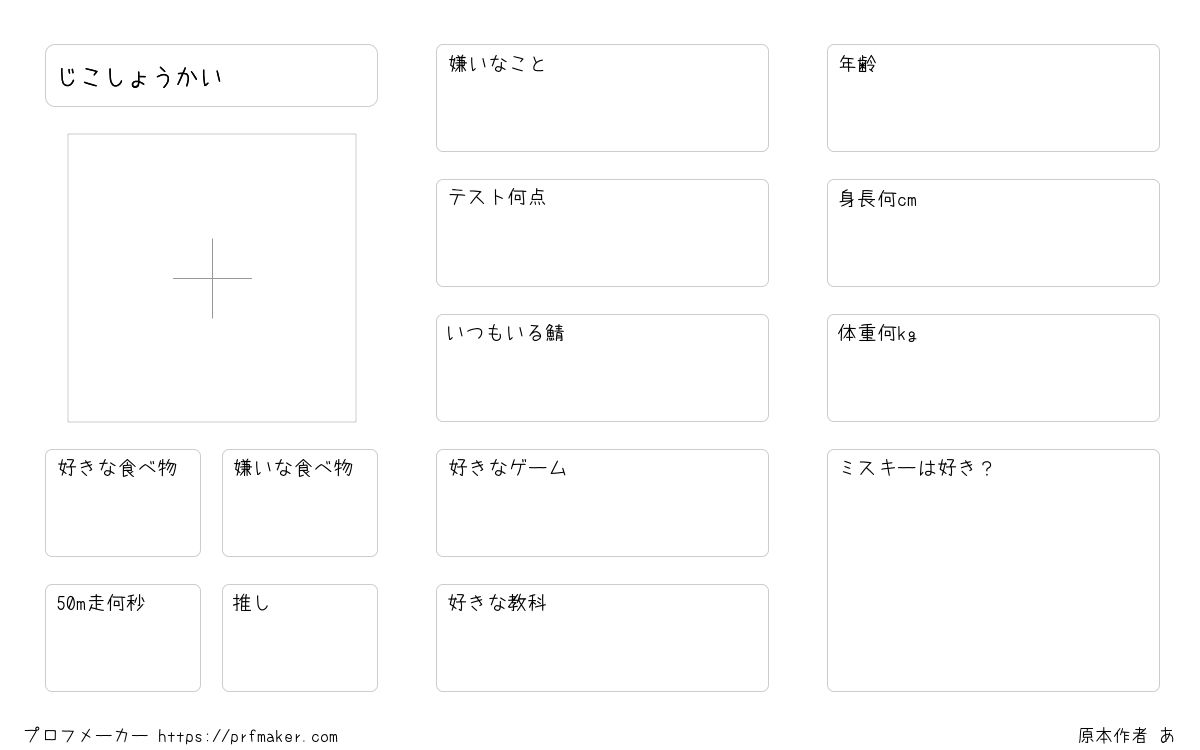 じこしょうかい

好きな食べ物

嫌いな食べ物

50m走何秒

推し

嫌いなこと

テスト何点

いつもいる鯖

好きなゲーム

好きな教科

年齢

身長何cm

体重何kg

ミスキーは好き？

プロフメーカー https://prfmaker.com

原本作者 あ